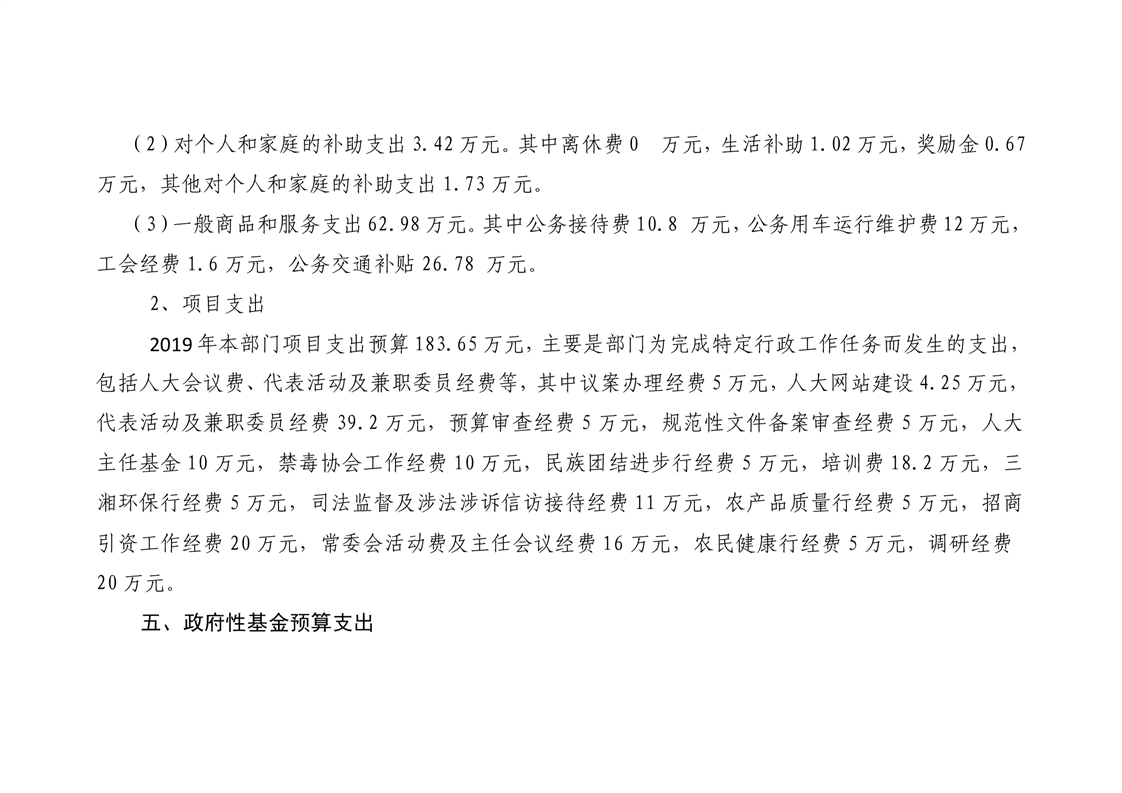 （2）对个人和家庭的补助支出 3.42 万元。其中离休费 0　万元，生活补助 1.02 万元，奖励金 0.67 万元，其他对个人和家庭的补助支出 1.73 万元。

（3）一般商品和服务支出 62.98 万元。其中公务接待费 10.8 万元，公务用车运行维护费 12 万元，工会经费 1.6 万元，公务交通补贴 26.78 万元。

2、项目支出

2019 年本部门项目支出预算 183.65 万元，主要是部门为完成特定行政工作任务而发生的支出，包括人大会议费、代表活动及兼职委员经费等，其中议案办理经费 5 万元，人大网站建设 4.25 万元，代表活动及兼职委员经费 39.2 万元，预算审查经费 5 万元，规范性文件备案审查经费 5 万元，人大主任基金 10 万元，禁毒协会工作经费 10 万元，民族团结进步行经费 5 万元，培训费 18.2 万元，三湘环保行经费 5 万元，司法监督及涉法涉诉信访接待经费 11 万元，农产品质量行经费 5 万元，招商引资工作经费 20 万元，常委会活动费及主任会议经费 16 万元，农民健康行经费 5 万元，调研经费 20 万元。

五、政府性基金预算支出